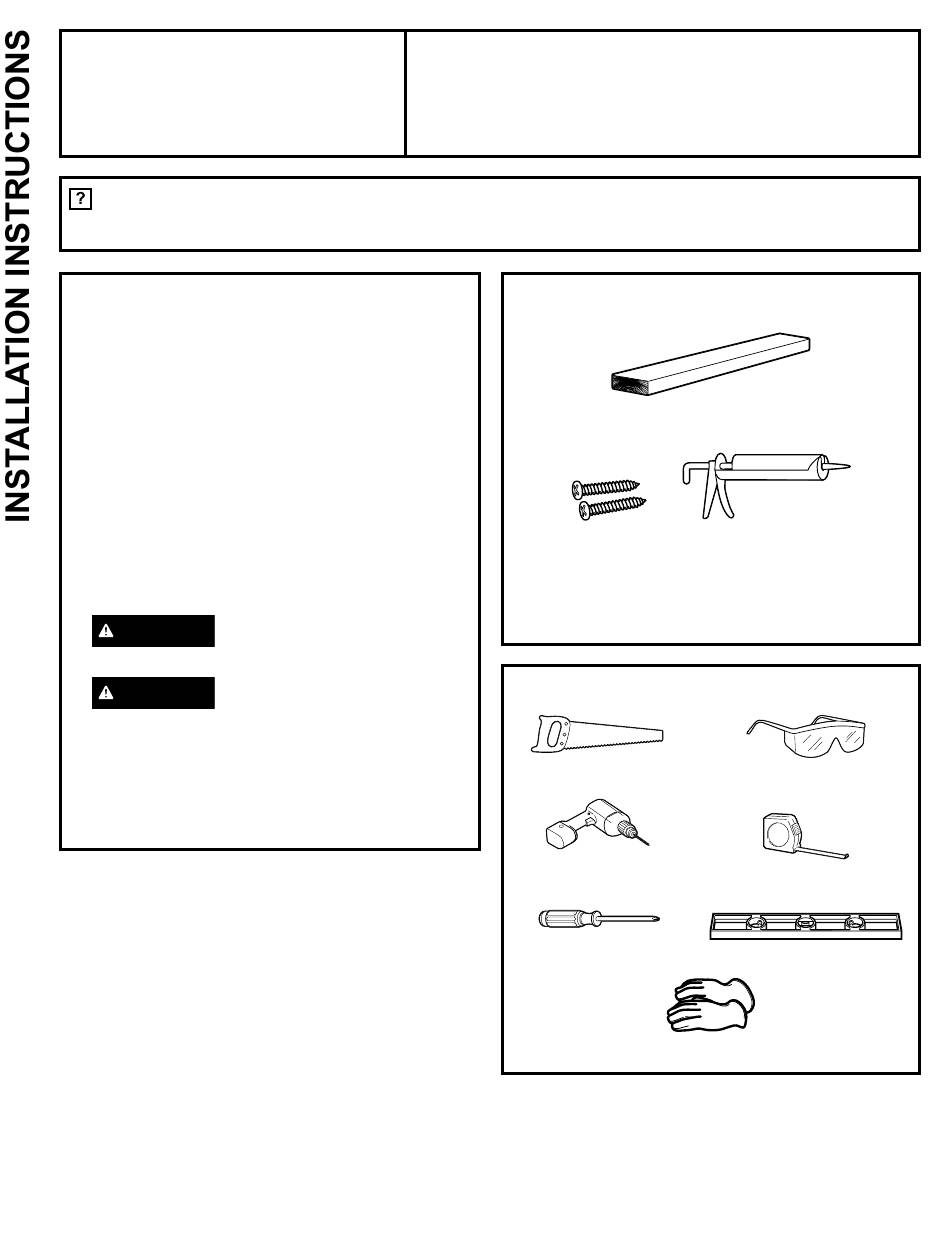 INSTALLATION INSTRUCTIONS

?